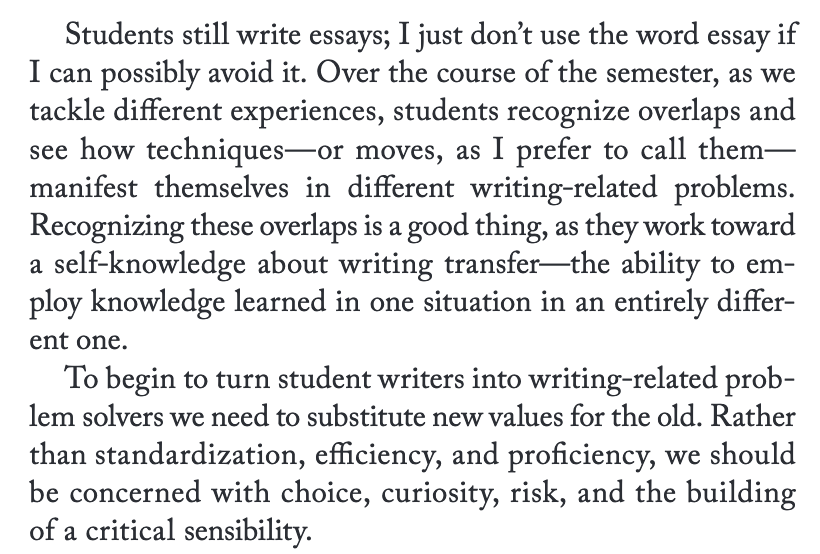 Students still write essays; I just don't use the word essay if I can possibly avoid it. Over the course of the semester, as we tackle different experiences, students recognize overlaps and see how techniques—or moves, as I prefer to call them—manifest themselves in different writing-related problems. Recognizing these overlaps is a good thing, as they work toward a self-knowledge about writing transfer—the ability to employ knowledge learned in one situation in an entirely different one.

To begin to turn student writers into writing-related problem solvers we need to substitute new values for the old. Rather than standardization, efficiency, and proficiency, we should be concerned with choice, curiosity, risk, and the building of a critical sensibility.